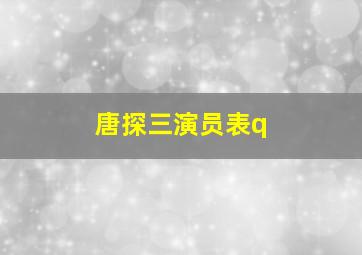 唐探三演员表q